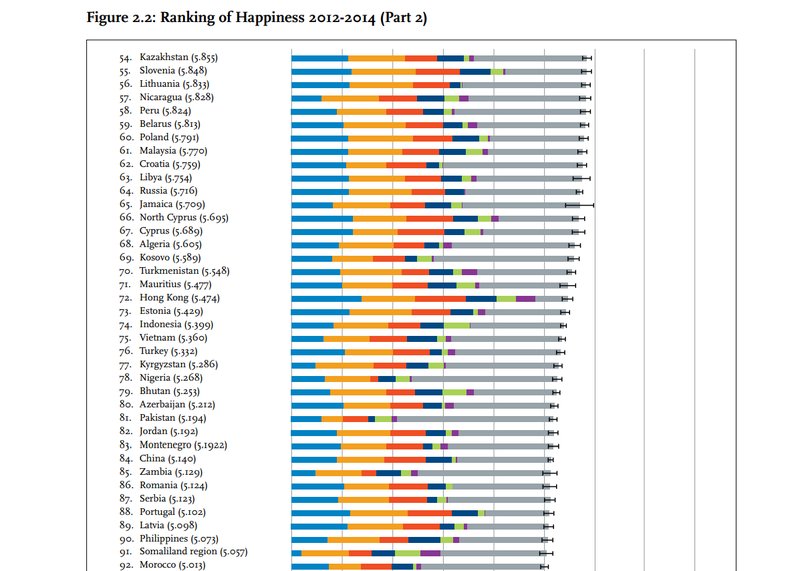 Figure 2.2: Ranking of Happiness 2012-2014 (Part 2)

54. Kazakhstan (5.855)
55. Slovenia (5.848)
56. Lithuania (5.833)
57. Nicaragua (5.828)
58. Peru (5.824)
59. Belarus (5.813)
60. Poland (5.791)
61. Malaysia (5.770)
62. Croatia (5.759)
63. Libya (5.754)
64. Russia (5.716)
65. Jamaica (5.709)
66. North Cyprus (5.695)
67. Cyprus (5.689)
68. Algeria (5.605)
69. Kosovo (5.589)
70. Turkmenistan (5.548)
71. Mauritius (5.477)
72. Hong Kong (5.474)
73. Estonia (5.429)
74. Indonesia (5.399)
75. Vietnam (5.360)
76. Turkey (5.332)
77. Kyrgyzstan (5.286)
78. Nigeria (5.268)
79. Bhutan (5.253)
80. Azerbaijan (5.212)
81. Pakistan (5.194)
82. Jordan (5.192)
83. Montenegro (5.1922)
84. China (5.140)
85. Zambia (5.129)
86. Romania (5.124)
87. Serbia (5.123)
88. Portugal (5.102)
89. Latvia (5.098)
90. Philippines (5.073)
91. Somaliland region (5.057)
92. Morocco (5.013)